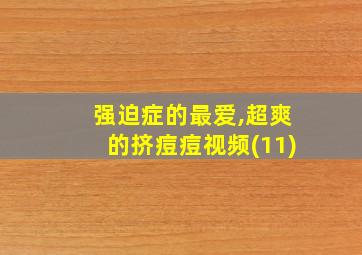 强迫症的最爱,超爽的挤痘痘视频(11)